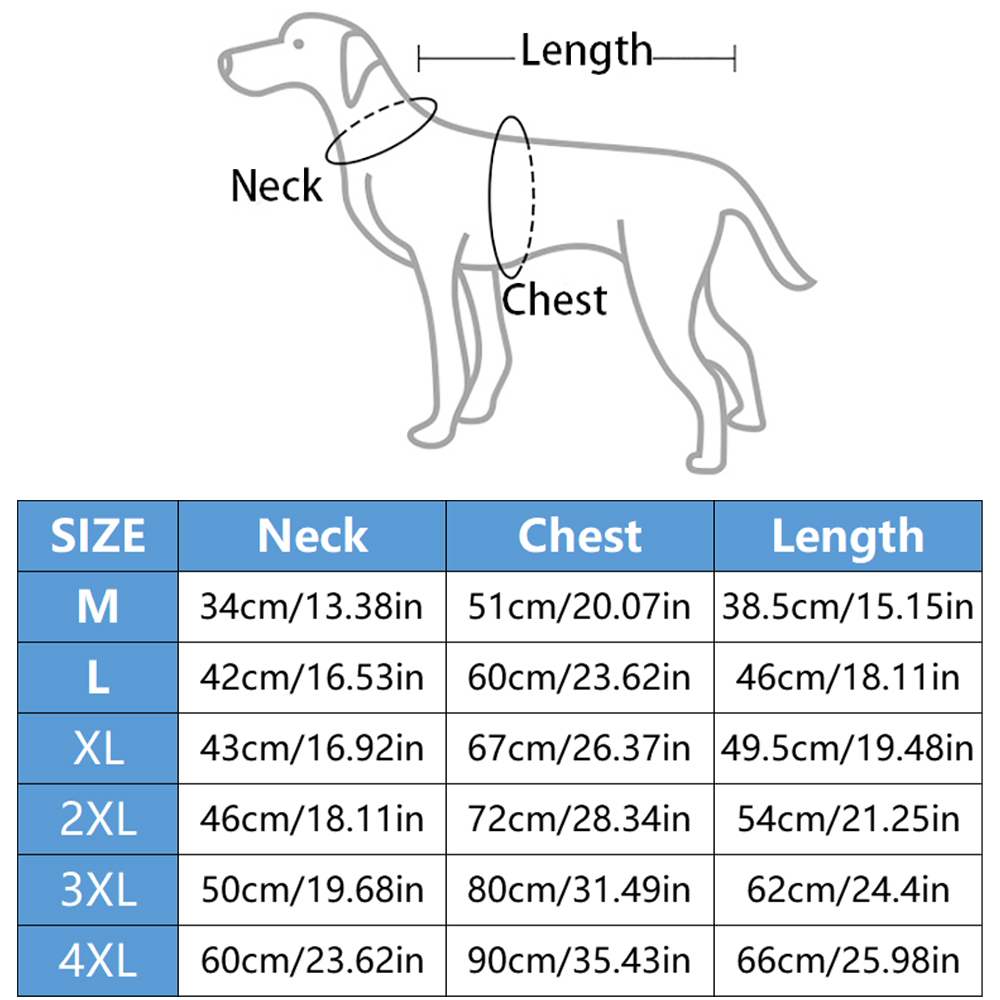 Length

Neck

Chest

| SIZE | Neck | Chest | Length |
|---|---|---|---|
| M | 34cm/13.38in | 51cm/20.07in | 38.5cm/15.15in |
| L | 42cm/16.53in | 60cm/23.62in | 46cm/18.11in |
| XL | 43cm/16.92in | 67cm/26.37in | 49.5cm/19.48in |
| 2XL | 46cm/18.11in | 72cm/28.34in | 54cm/21.25in |
| 3XL | 50cm/19.68in | 80cm/31.49in | 62cm/24.4in |
| 4XL | 60cm/23.62in | 90cm/35.43in | 66cm/25.98in |